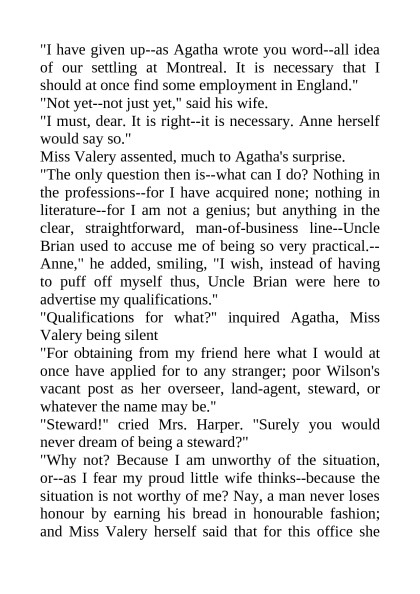 "I have given up--as Agatha wrote you word--all idea of our settling at Montreal. It is necessary that I should at once find some employment in England."
"Not yet--not just yet," said his wife.
"I must, dear. It is right--it is necessary. Anne herself would say so."
Miss Valery assented, much to Agatha's surprise.
"The only question then is--what can I do? Nothing in the professions--for I have acquired none; nothing in literature--for I am not a genius; but anything in the clear, straightforward, man-of-business line--Uncle Brian used to accuse me of being so very practical.--Anne," he added, smiling, "I wish, instead of having to puff off myself thus, Uncle Brian were here to advertise my qualifications."
"Qualifications for what?" inquired Agatha, Miss Valery being silent
"For obtaining from my friend here what I would at once have applied for to any stranger; poor Wilson's vacant post as her overseer, land-agent, steward, or whatever the name may be."
"Steward!" cried Mrs. Harper. "Surely you would never dream of being a steward?"
"Why not? Because I am unworthy of the situation, or--as I fear my proud little wife thinks--because the situation is not worthy of me? Nay, a man never loses honour by earning his bread in honourable fashion; and Miss Valery herself said that for this office she